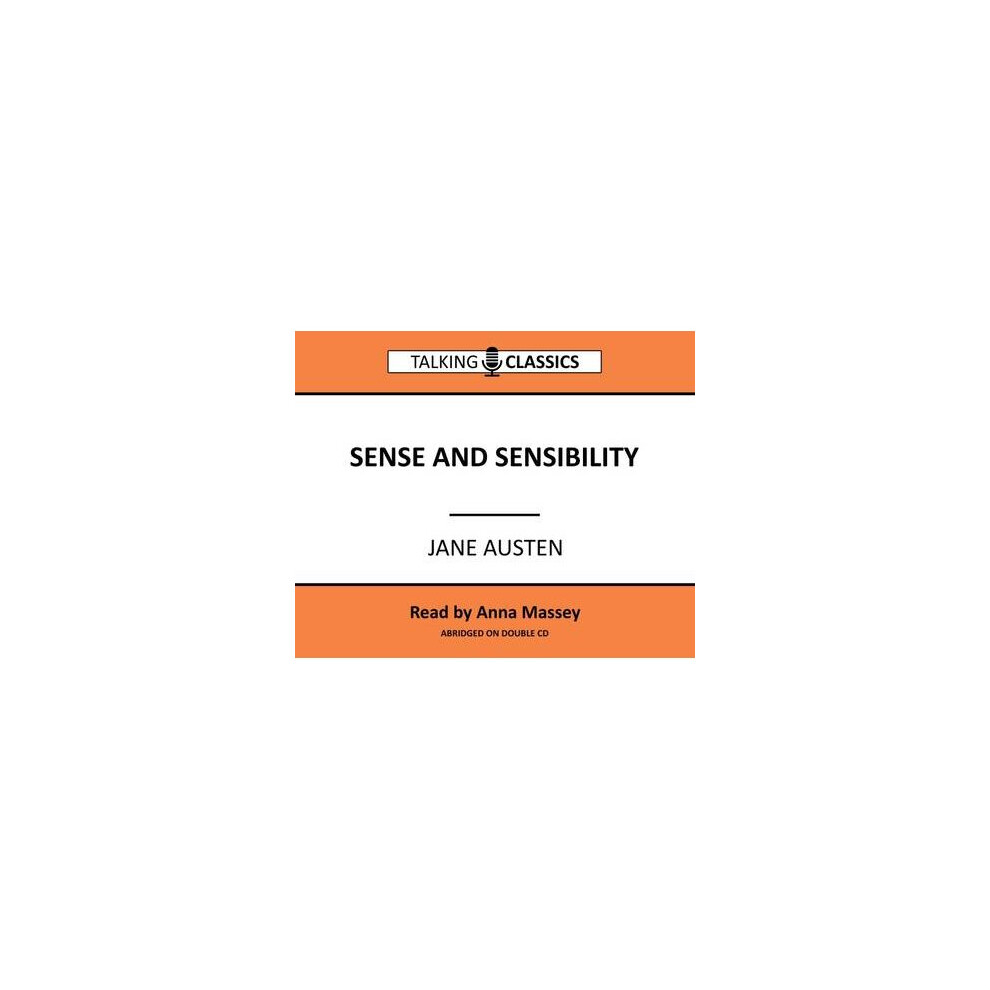 TALKING CLASSICS

SENSE AND SENSIBILITY

JANE AUSTEN

Read by Anna Massey
ABRIDGED ON DOUBLE CD